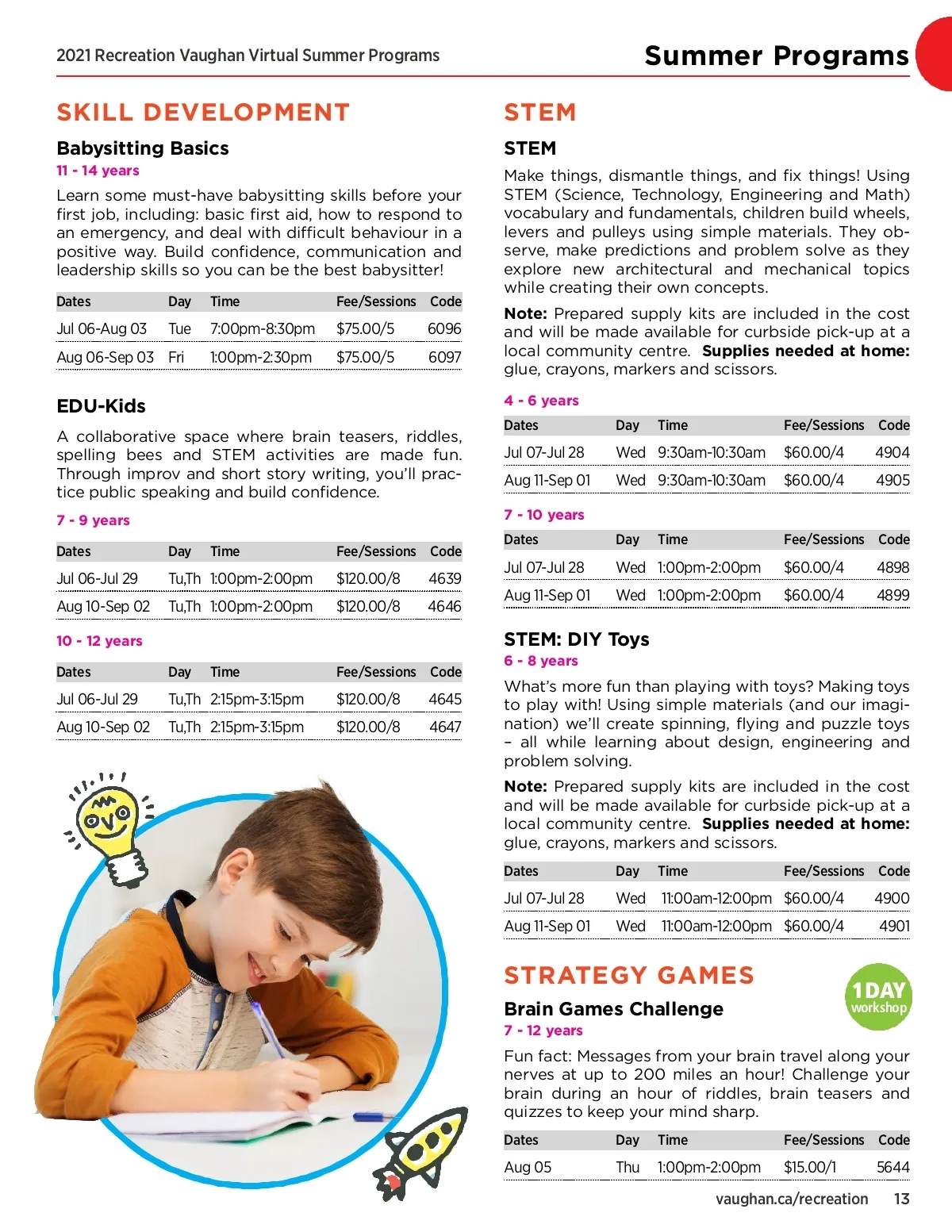 2021 Recreation Vaughan Virtual Summer Programs

Summer Programs

SKILL DEVELOPMENT

Babysitting Basics

11 - 14 years

Learn some must-have babysitting skills before your first job, including: basic first aid, how to respond to an emergency, and deal with difficult behaviour in a positive way. Build confidence, communication and leadership skills so you can be the best babysitter!

| Dates | Day | Time | Fee/Sessions | Code |
|---|---|---|---|---|
| Jul 06-Aug 03 | Tue | 7:00pm-8:30pm | $75.00/5 | 6096 |
| Aug 06-Sep 03 | Fri | 1:00pm-2:30pm | $75.00/5 | 6097 |

EDU-Kids

A collaborative space where brain teasers, riddles, spelling bees and STEM activities are made fun. Through improv and short story writing, you'll practice public speaking and build confidence.

7 - 9 years

| Dates | Day | Time | Fee/Sessions | Code |
|---|---|---|---|---|
| Jul 06-Jul 29 | Tu,Th | 1:00pm-2:00pm | $120.00/8 | 4639 |
| Aug 10-Sep 02 | Tu,Th | 1:00pm-2:00pm | $120.00/8 | 4646 |

10 - 12 years

| Dates | Day | Time | Fee/Sessions | Code |
|---|---|---|---|---|
| Jul 06-Jul 29 | Tu,Th | 2:15pm-3:15pm | $120.00/8 | 4645 |
| Aug 10-Sep 02 | Tu,Th | 2:15pm-3:15pm | $120.00/8 | 4647 |

STEM

STEM

Make things, dismantle things, and fix things! Using STEM (Science, Technology, Engineering and Math) vocabulary and fundamentals, children build wheels, levers and pulleys using simple materials. They observe, make predictions and problem solve as they explore new architectural and mechanical topics while creating their own concepts.

Note: Prepared supply kits are included in the cost and will be made available for curbside pick-up at a local community centre. Supplies needed at home: glue, crayons, markers and scissors.

4 - 6 years

| Dates | Day | Time | Fee/Sessions | Code |
|---|---|---|---|---|
| Jul 07-Jul 28 | Wed | 9:30am-10:30am | $60.00/4 | 4904 |
| Aug 11-Sep 01 | Wed | 9:30am-10:30am | $60.00/4 | 4905 |

7 - 10 years

| Dates | Day | Time | Fee/Sessions | Code |
|---|---|---|---|---|
| Jul 07-Jul 28 | Wed | 1:00pm-2:00pm | $60.00/4 | 4898 |
| Aug 11-Sep 01 | Wed | 1:00pm-2:00pm | $60.00/4 | 4899 |

STEM: DIY Toys

6 - 8 years

What's more fun than playing with toys? Making toys to play with! Using simple materials (and our imagination) we'll create spinning, flying and puzzle toys – all while learning about design, engineering and problem solving.

Note: Prepared supply kits are included in the cost and will be made available for curbside pick-up at a local community centre. Supplies needed at home: glue, crayons, markers and scissors.

| Dates | Day | Time | Fee/Sessions | Code |
|---|---|---|---|---|
| Jul 07-Jul 28 | Wed | 11:00am-12:00pm | $60.00/4 | 4900 |
| Aug 11-Sep 01 | Wed | 11:00am-12:00pm | $60.00/4 | 4901 |

STRATEGY GAMES

1 DAY workshop

Brain Games Challenge

7 - 12 years

Fun fact: Messages from your brain travel along your nerves at up to 200 miles an hour! Challenge your brain during an hour of riddles, brain teasers and quizzes to keep your mind sharp.

| Dates | Day | Time | Fee/Sessions | Code |
|---|---|---|---|---|
| Aug 05 | Thu | 1:00pm-2:00pm | $15.00/1 | 5644 |

vaughan.ca/recreation 13